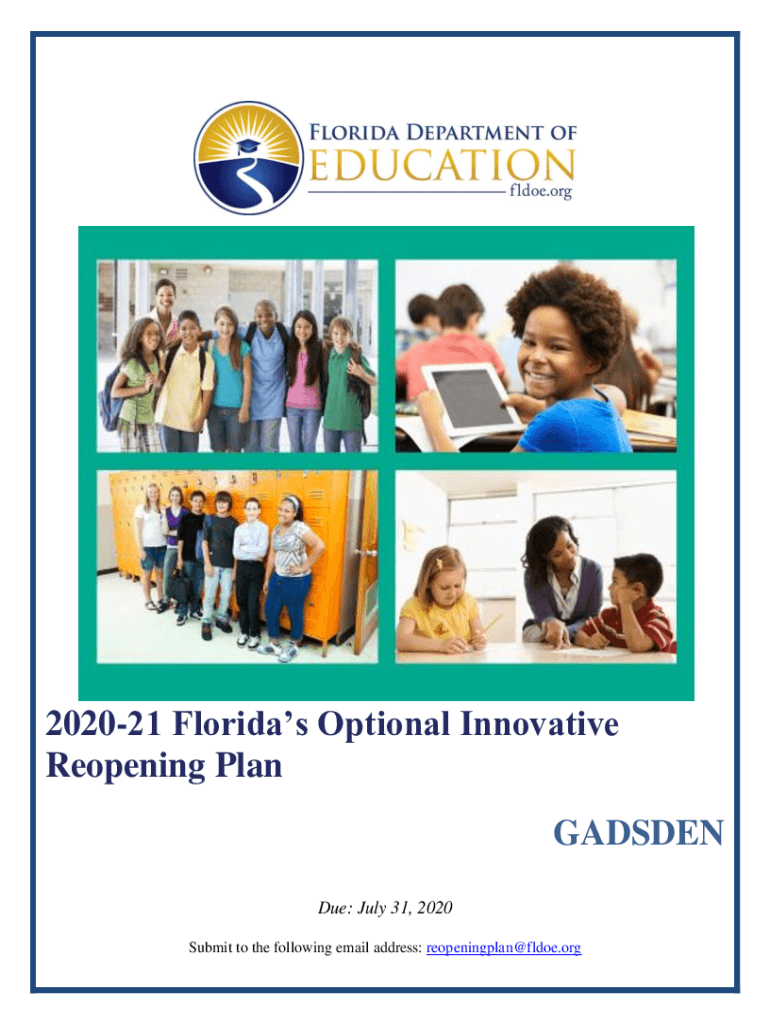 FLORIDA DEPARTMENT OF
EDUCATION
fldoe.org

2020-21 Florida's Optional Innovative Reopening Plan

GADSDEN

Due: July 31, 2020

Submit to the following email address: reopeningplan@fldoe.org